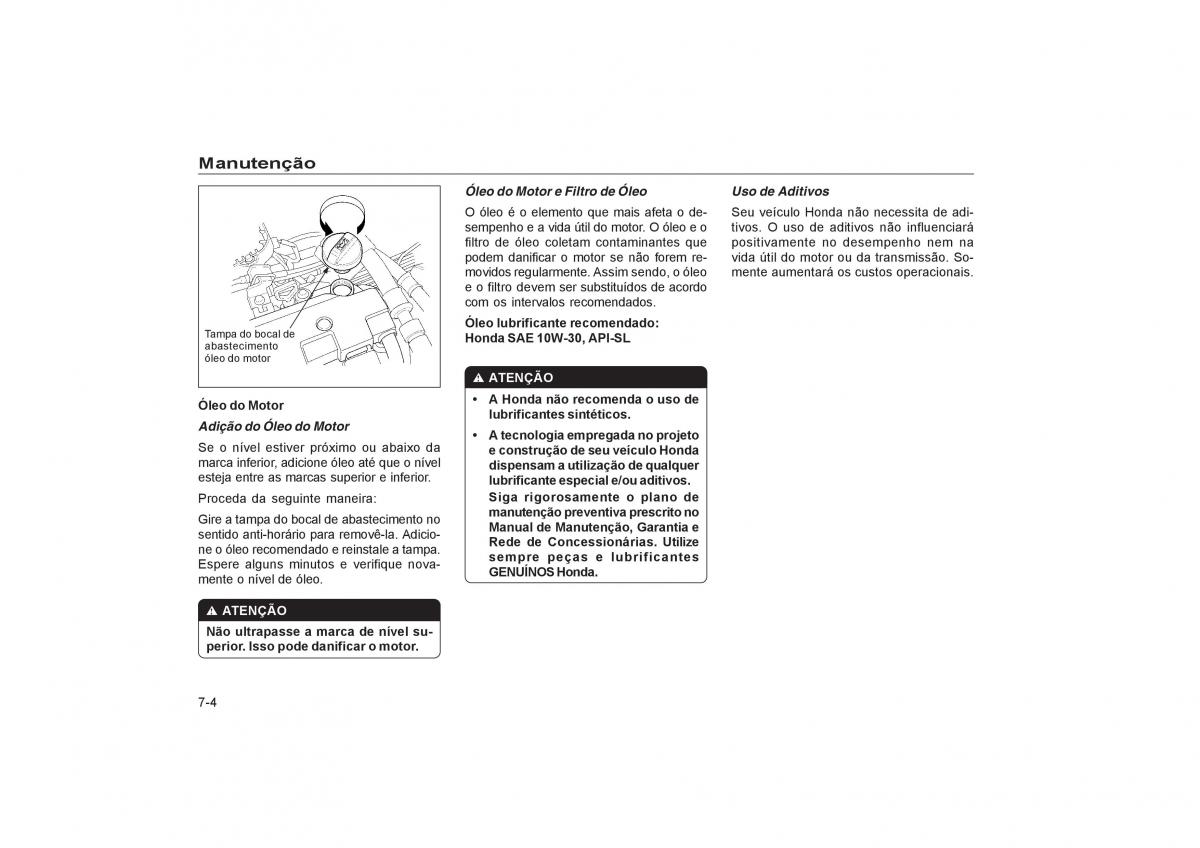 Manutenção

Tampa do bocal de abastecimento óleo do motor

Óleo do Motor

Adição do Óleo do Motor

Se o nível estiver próximo ou abaixo da marca inferior, adicione óleo até que o nível esteja entre as marcas superior e inferior.

Proceda da seguinte maneira:

Gire a tampa do bocal de abastecimento no sentido anti-horário para removê-la. Adicione o óleo recomendado e reinstale a tampa. Espere alguns minutos e verifique novamente o nível de óleo.

ATENÇÃO

Não ultrapasse a marca de nível superior. Isso pode danificar o motor.

Óleo do Motor e Filtro de Óleo

O óleo é o elemento que mais afeta o desempenho e a vida útil do motor. O óleo e o filtro de óleo coletam contaminantes que podem danificar o motor se não forem removidos regularmente. Assim sendo, o óleo e o filtro devem ser substituídos de acordo com os intervalos recomendados.

Óleo lubrificante recomendado:
Honda SAE 10W-30, API-SL

ATENÇÃO

• A Honda não recomenda o uso de lubrificantes sintéticos.
• A tecnologia empregada no projeto e construção de seu veículo Honda dispensam a utilização de qualquer lubrificante especial e/ou aditivos. Siga rigorosamente o plano de manutenção preventiva prescrito no Manual de Manutenção, Garantia e Rede de Concessionárias. Utilize sempre peças e lubrificantes GENUÍNOS Honda.

Uso de Aditivos

Seu veículo Honda não necessita de aditivos. O uso de aditivos não influenciará positivamente no desempenho nem na vida útil do motor ou da transmissão. Somente aumentará os custos operacionais.

7-4